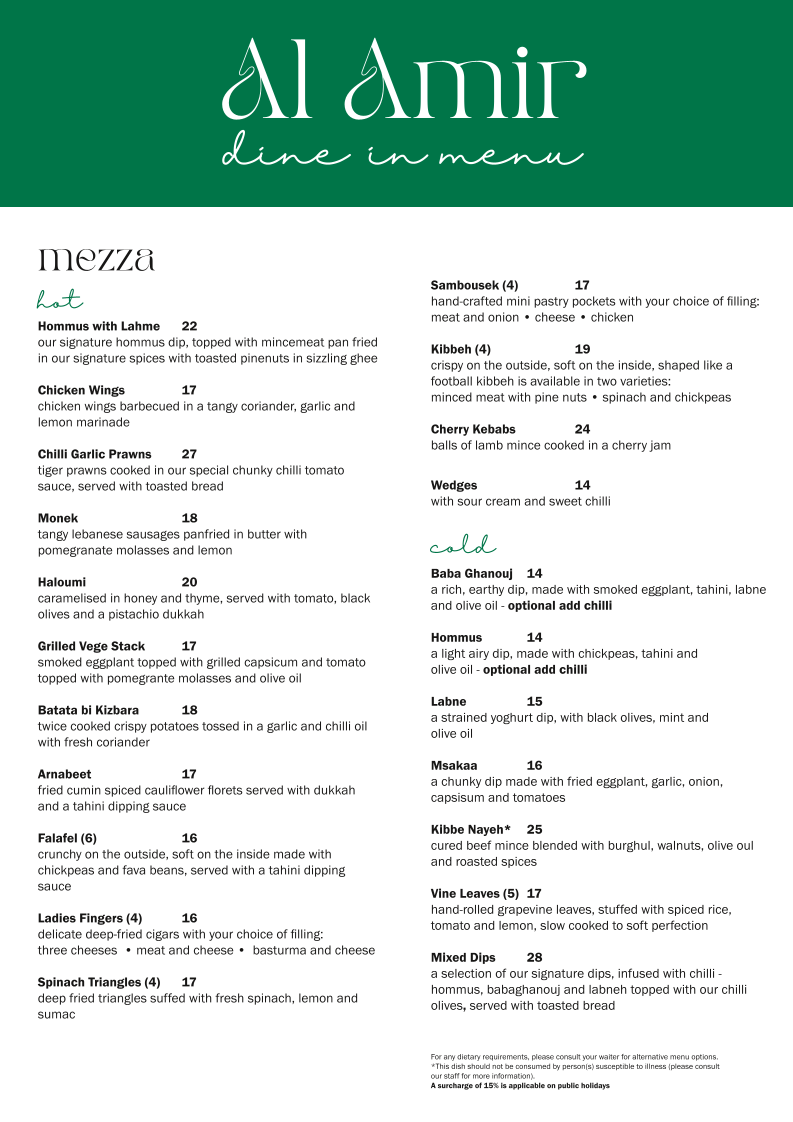 Al Amir
dine in menu

mezza

hot

Hommus with Lahme 22
our signature hommus dip, topped with mincemeat pan fried in our signature spices with toasted pinenuts in sizzling ghee

Chicken Wings 17
chicken wings barbecued in a tangy coriander, garlic and lemon marinade

Chilli Garlic Prawns 27
tiger prawns cooked in our special chunky chilli tomato sauce, served with toasted bread

Monek 18
tangy lebanese sausages panfried in butter with pomegranate molasses and lemon

Haloumi 20
caramelised in honey and thyme, served with tomato, black olives and a pistachio dukkah

Grilled Vege Stack 17
smoked eggplant topped with grilled capsicum and tomato topped with pomegrante molasses and olive oil

Batata bi Kizbara 18
twice cooked crispy potatoes tossed in a garlic and chilli oil with fresh coriander

Arnabeet 17
fried cumin spiced cauliflower florets served with dukkah and a tahini dipping sauce

Falafel (6) 16
crunchy on the outside, soft on the inside made with chickpeas and fava beans, served with a tahini dipping sauce

Ladies Fingers (4) 16
delicate deep-fried cigars with your choice of filling: three cheeses • meat and cheese • basturma and cheese

Spinach Triangles (4) 17
deep fried triangles suffed with fresh spinach, lemon and sumac

Sambousek (4) 17
hand-crafted mini pastry pockets with your choice of filling: meat and onion • cheese • chicken

Kibbeh (4) 19
crispy on the outside, soft on the inside, shaped like a football kibbeh is available in two varieties: minced meat with pine nuts • spinach and chickpeas

Cherry Kebabs 24
balls of lamb mince cooked in a cherry jam

Wedges 14
with sour cream and sweet chilli

cold

Baba Ghanouj 14
a rich, earthy dip, made with smoked eggplant, tahini, labne and olive oil - optional add chilli

Hommus 14
a light airy dip, made with chickpeas, tahini and olive oil - optional add chilli

Labne 15
a strained yoghurt dip, with black olives, mint and olive oil

Msakaa 16
a chunky dip made with fried eggplant, garlic, onion, capsisum and tomatoes

Kibbe Nayeh* 25
cured beef mince blended with burghul, walnuts, olive oul and roasted spices

Vine Leaves (5) 17
hand-rolled grapevine leaves, stuffed with spiced rice, tomato and lemon, slow cooked to soft perfection

Mixed Dips 28
a selection of our signature dips, infused with chilli - hommus, babaghanouj and labneh topped with our chilli olives, served with toasted bread

For any dietary requirements, please consult your waiter for alternative menu options.
*This dish should not be consumed by person(s) susceptible to illness (please consult our staff for more information).
A surcharge of 15% is applicable on public holidays